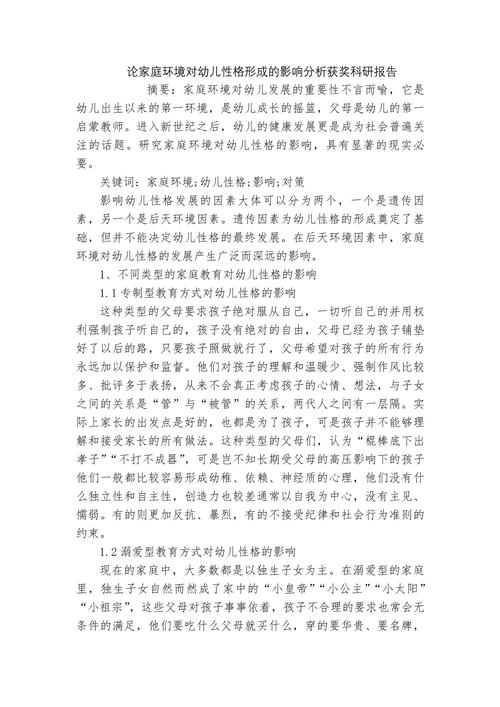 论家庭环境对幼儿性格形成的影响分析获奖科研报告

摘要：家庭环境对幼儿发展的重要性不言而喻，它是幼儿出生以来的第一环境，是幼儿成长的摇篮，父母是幼儿的第一启蒙教师。进入新世纪之后，幼儿的健康发展更是成为社会普遍关注的话题。研究家庭环境对幼儿性格的影响，具有显著的现实必要。

关键词：家庭环境；幼儿性格；影响；对策

影响幼儿性格发展的因素大体可以分为两个，一个是遗传因素，另一个是后天环境因素。遗传因素为幼儿性格的形成奠定了基础，但并不能决定幼儿性格的最终发展。在后天环境因素中，家庭环境对幼儿性格的发展产生广泛而深远的影响。

1、不同类型的家庭教育对幼儿性格的影响

1.1专制型教育方式对幼儿性格的影响

这种类型的父母要求孩子绝对服从自己，一切听自己的并用权利强制孩子听自己的，孩子没有绝对的自由，父母已经为孩子铺垫好了以后的路，只要孩子照做就行了，父母希望对孩子的所有行为永远加以保护和监督。他们对孩子的理解和温暖少、强制作风比较多、批评多于表扬，从来不会真正考虑孩子的心情、想法，与子女之间的关系是“管”与“被管”的关系，两代人之间有一层隔。实际上家长的出发点是好的，也都是为了孩子，可是孩子并不能够理解和接受家长的所有做法。这种类型的父母们，认为“棍棒底下出孝子”“不打不成器”，可是岂不知长期受父母的高压影响下的孩子他们一般都比较容易形成幼稚、依赖、神经质的心理，他们没有什么独立性和自主性，创造力也较差通常以自我为中心，没有主见、懦弱。有的则更加反抗、暴烈，有的不接受纪律和社会行为准则的约束。

1.2溺爱型教育方式对幼儿性格的影响

现在的家庭中，大多数都是以独生子女为主。在溺爱型的家庭里，独生子女自然而然成了家中的“小皇帝”“小公主”“小太阳”“小祖宗”，这些父母对孩子事事依着，孩子不合理的要求也常会无条件的满足，他们要吃什么父母就买什么，穿的要华贵、要名牌，